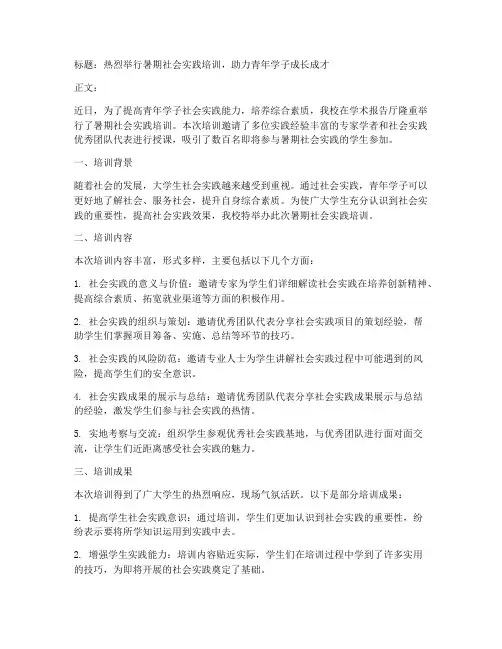 标题：热烈举行暑期社会实践培训，助力青年学子成长成才

正文：

近日，为了提高青年学子社会实践能力，培养综合素质，我校在学术报告厅隆重举行了暑期社会实践培训。本次培训邀请了多位实践经验丰富的专家学者和社会实践优秀团队代表进行授课，吸引了数百名即将参与暑期社会实践的学生参加。

一、培训背景

随着社会的发展，大学生社会实践越来越受到重视。通过社会实践，青年学子可以更好地了解社会、服务社会，提升自身综合素质。为使广大学生充分认识到社会实践的重要性，提高社会实践效果，我校特举办此次暑期社会实践培训。

二、培训内容

本次培训内容丰富，形式多样，主要包括以下几个方面：

1. 社会实践的意义与价值：邀请专家为学生们详细解读社会实践在培养创新精神、提高综合素质、拓宽就业渠道等方面的积极作用。

2. 社会实践的组织与策划：邀请优秀团队代表分享社会实践项目的策划经验，帮助学生们掌握项目筹备、实施、总结等环节的技巧。

3. 社会实践的风险防范：邀请专业人士为学生讲解社会实践过程中可能遇到的风险，提高学生们的安全意识。

4. 社会实践成果的展示与总结：邀请优秀团队代表分享社会实践成果展示与总结的经验，激发学生们参与社会实践的热情。

5. 实地考察与交流：组织学生参观优秀社会实践基地，与优秀团队进行面对面交流，让学生们近距离感受社会实践的魅力。

三、培训成果

本次培训得到了广大学生的热烈响应，现场气氛活跃。以下是部分培训成果：

1. 提高学生社会实践意识：通过培训，学生们更加认识到社会实践的重要性，纷纷表示要将所学知识运用到实践中去。

2. 增强学生实践能力：培训内容贴近实际，学生们在培训过程中学到了许多实用的技巧，为即将开展的社会实践奠定了基础。